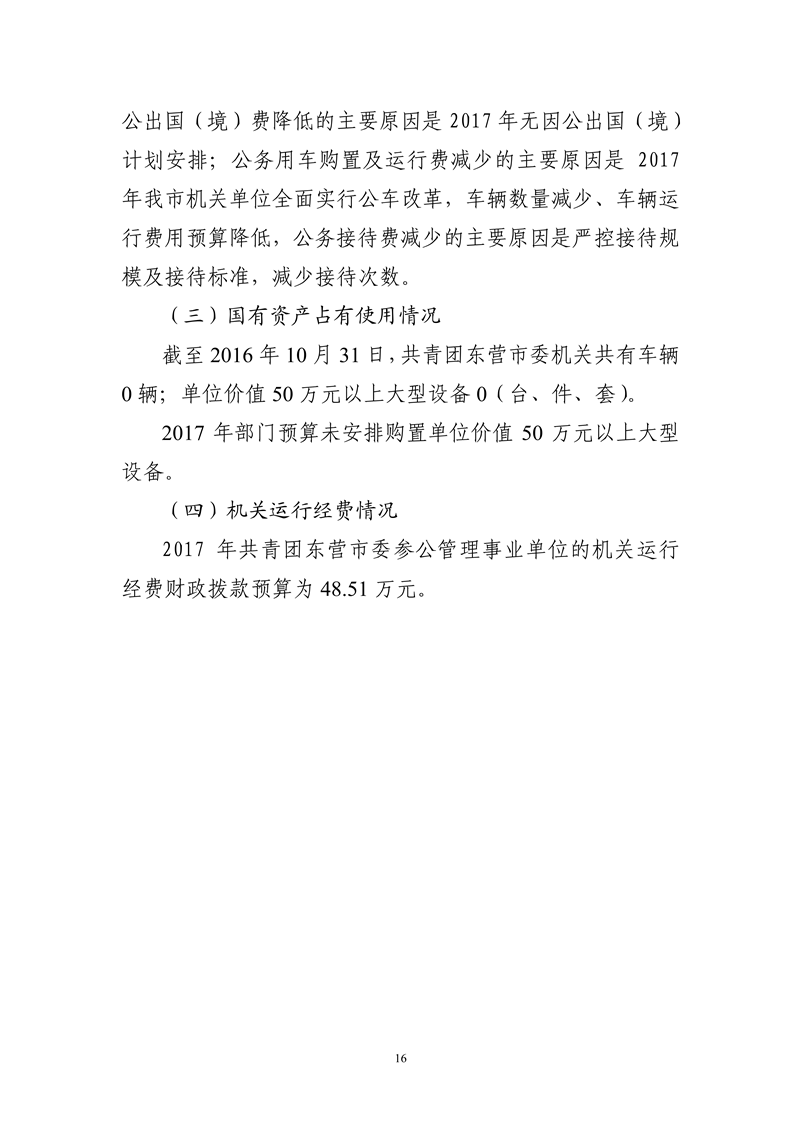 公出国（境）费降低的主要原因是 2017 年无因公出国（境）计划安排；公务用车购置及运行费减少的主要原因是 2017 年我市机关单位全面实行公车改革，车辆数量减少、车辆运行费用预算降低，公务接待费减少的主要原因是严控接待规模及接待标准，减少接待次数。

（三）国有资产占有使用情况

截至 2016 年 10 月 31 日，共青团东营市委机关共有车辆 0 辆；单位价值 50 万元以上大型设备 0（台、件、套）。

2017 年部门预算未安排购置单位价值 50 万元以上大型设备。

（四）机关运行经费情况

2017 年共青团东营市委参公管理事业单位的机关运行经费财政拨款预算为 48.51 万元。

16